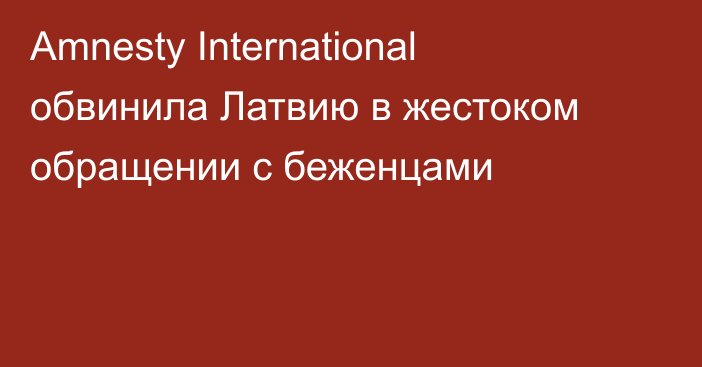 Amnesty International обвинила Латвию в жестоком обращении с беженцами